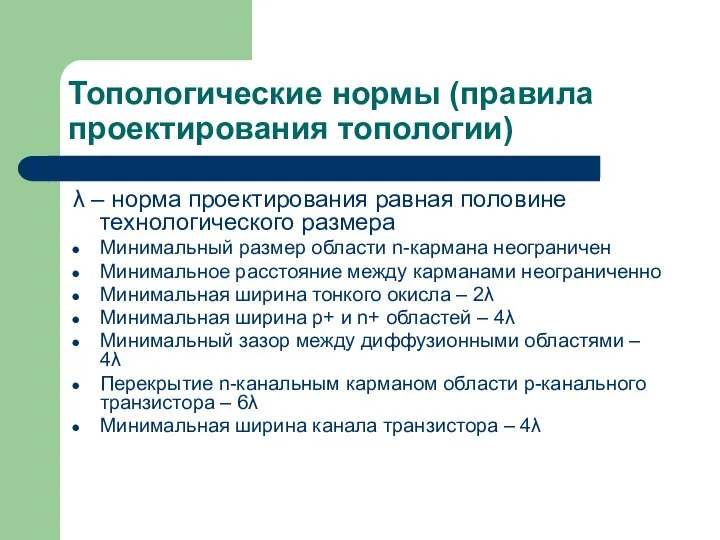 Топологические нормы (правила проектирования топологии)

λ – норма проектирования равная половине технологического размера

- Минимальный размер области n-кармана неограничен
- Минимальное расстояние между карманами неограниченно
- Минимальная ширина тонкого окисла – 2λ
- Минимальная ширина p+ и n+ областей – 4λ
- Минимальный зазор между диффузионными областями – 4λ
- Перекрытие n-канальным карманом области p-канального транзистора – 6λ
- Минимальная ширина канала транзистора – 4λ